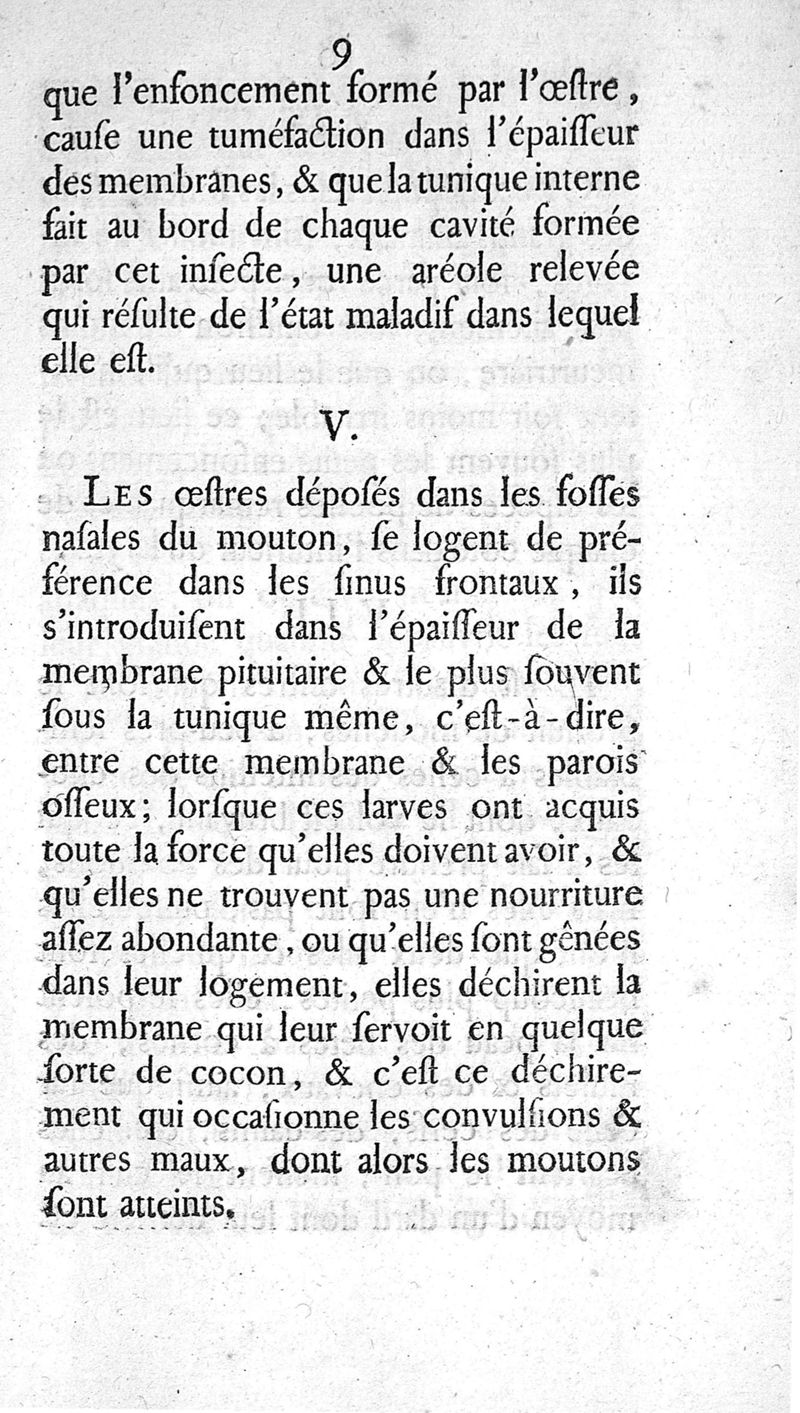 9

que l'enfoncement formé par l'œſtre, cauſe une tuméfaction dans l'épaiſſeur des membranes, & que la tunique interne fait au bord de chaque cavité formée par cet inſecte, une aréole relevée qui réſulte de l'état maladif dans lequel elle eſt.

V.

Les œſtres dépoſés dans les foſſes naſales du mouton, ſe logent de préférence dans les ſinus frontaux, ils s'introduiſent dans l'épaiſſeur de la membrane pituitaire & le plus ſouvent ſous la tunique même, c'eſt-à-dire, entre cette membrane & les parois oſſeux; lorſque ces larves ont acquis toute la force qu'elles doivent avoir, & qu'elles ne trouvent pas une nourriture aſſez abondante, ou qu'elles ſont gênées dans leur logement, elles déchirent la membrane qui leur ſervoit en quelque ſorte de cocon, & c'eſt ce déchirement qui occaſionne les convulſions & autres maux, dont alors les moutons ſont atteints.